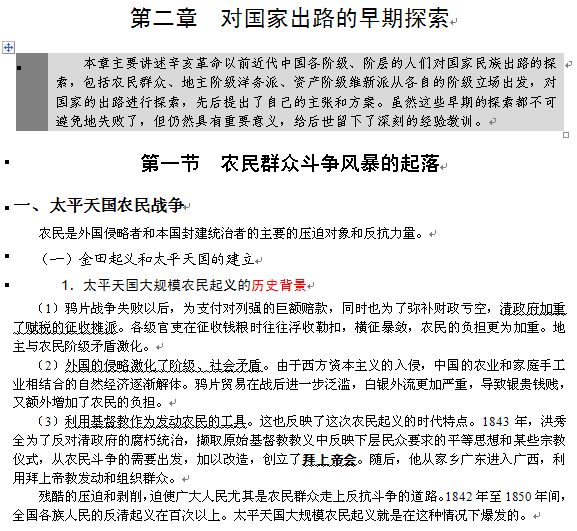 第二章　对国家出路的早期探索

本章主要讲述辛亥革命以前近代中国各阶级、阶层的人们对国家民族出路的探索，包括农民群众、地主阶级洋务派、资产阶级维新派从各自的阶级立场出发，对国家的出路进行探索，先后提出了自己的主张和方案。虽然这些早期的探索都不可避免地失败了，但仍然具有重要意义，给后世留下了深刻的经验教训。

第一节　农民群众斗争风暴的起落

一、太平天国农民战争

农民是外国侵略者和本国封建统治者的主要的压迫对象和反抗力量。

（一）金田起义和太平天国的建立

1. 太平天国大规模农民起义的历史背景

（1）鸦片战争失败以后，为支付对列强的巨额赔款，同时也为了弥补财政亏空，清政府加重了赋税的征收摊派。各级官吏在征收钱粮时往往浮收勒扣，横征暴敛，农民的负担更为加重。地主与农民阶级矛盾激化。

（2）外国的侵略激化了阶级、社会矛盾。由于西方资本主义的入侵，中国的农业和家庭手工业相结合的自然经济逐渐解体。鸦片贸易在战后进一步泛滥，白银外流更加严重，导致银贵钱贱，又额外增加了农民的负担。

（3）利用基督教作为发动农民的工具。这也反映了这次农民起义的时代特点。1843 年，洪秀全为了反对清政府的腐朽统治，撷取原始基督教教义中反映下层民众要求的平等思想和某些宗教仪式，从农民斗争的需要出发，加以改造，创立了拜上帝会。随后，他从家乡广东进入广西，利用拜上帝教发动和组织群众。

残酷的压迫和剥削，迫使广大人民尤其是农民群众走上反抗斗争的道路。1842 年至 1850 年间，全国各族人民的反清起义在百次以上。太平天国大规模农民起义就是在这种情况下爆发的。